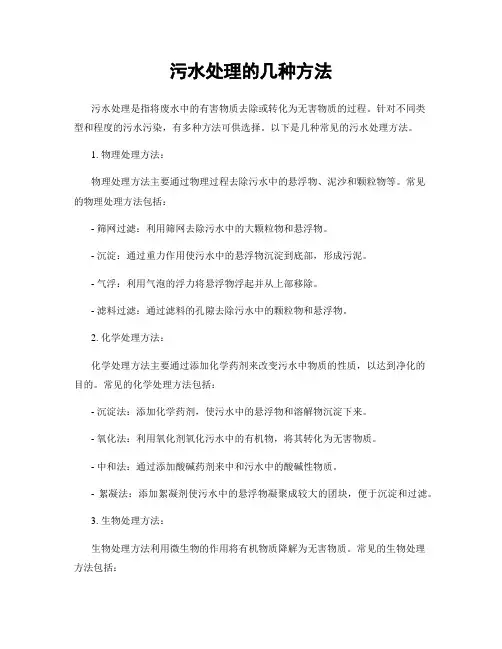 污水处理的几种方法

污水处理是指将废水中的有害物质去除或转化为无害物质的过程。针对不同类型和程度的污水污染，有多种方法可供选择。以下是几种常见的污水处理方法。

1. 物理处理方法：

物理处理方法主要通过物理过程去除污水中的悬浮物、泥沙和颗粒物等。常见的物理处理方法包括：

- 筛网过滤：利用筛网去除污水中的大颗粒物和悬浮物。

- 沉淀：通过重力作用使污水中的悬浮物沉淀到底部，形成污泥。

- 气浮：利用气泡的浮力将悬浮物浮起并从上部移除。

- 滤料过滤：通过滤料的孔隙去除污水中的颗粒物和悬浮物。

2. 化学处理方法：

化学处理方法主要通过添加化学药剂来改变污水中物质的性质，以达到净化的目的。常见的化学处理方法包括：

- 沉淀法：添加化学药剂，使污水中的悬浮物和溶解物沉淀下来。

- 氧化法：利用氧化剂氧化污水中的有机物，将其转化为无害物质。

- 中和法：通过添加酸碱药剂来中和污水中的酸碱性物质。

- 絮凝法：添加絮凝剂使污水中的悬浮物凝聚成较大的团块，便于沉淀和过滤。

3. 生物处理方法：

生物处理方法利用微生物的作用将有机物质降解为无害物质。常见的生物处理方法包括：